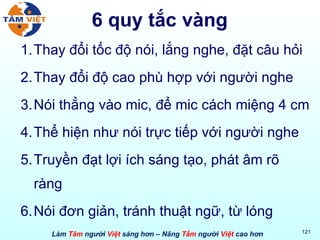 TÂM VIỆT

6 quy tắc vàng

1. Thay đổi tốc độ nói, lắng nghe, đặt câu hỏi
2. Thay đổi độ cao phù hợp với người nghe
3. Nói thẳng vào mic, để mic cách miệng 4 cm
4. Thể hiện như nói trực tiếp với người nghe
5. Truyền đạt lợi ích sáng tạo, phát âm rõ ràng
6. Nói đơn giản, tránh thuật ngữ, từ lóng

Làm Tâm người Việt sáng hơn – Nâng Tầm người Việt cao hơn

121